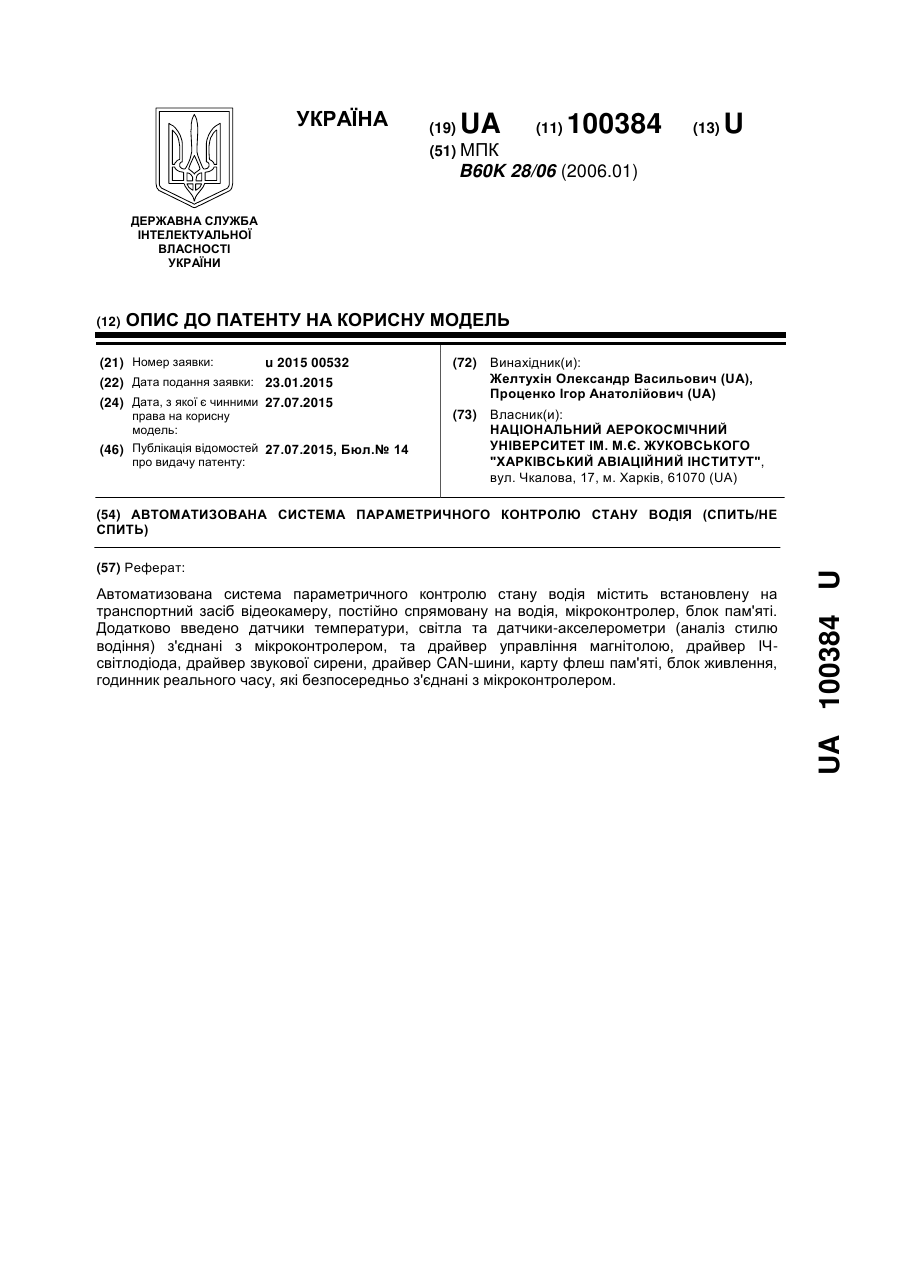 УКРАЇНА

(19) UA (11) 100384 (13) U

(51) МПК
B60K 28/06 (2006.01)

ДЕРЖАВНА СЛУЖБА ІНТЕЛЕКТУАЛЬНОЇ ВЛАСНОСТІ УКРАЇНИ

(12) ОПИС ДО ПАТЕНТУ НА КОРИСНУ МОДЕЛЬ

(21) Номер заявки: u 2015 00532
(22) Дата подання заявки: 23.01.2015
(24) Дата, з якої є чинними права на корисну модель: 27.07.2015
(46) Публікація відомостей про видачу патенту: 27.07.2015, Бюл.№ 14

(72) Винахідник(и):
Желтухін Олександр Васильович (UA), Проценко Ігор Анатолійович (UA)
(73) Власник(и):
НАЦІОНАЛЬНИЙ АЕРОКОСМІЧНИЙ УНІВЕРСИТЕТ ІМ. М.Є. ЖУКОВСЬКОГО "ХАРКІВСЬКИЙ АВІАЦІЙНИЙ ІНСТИТУТ", вул. Чкалова, 17, м. Харків, 61070 (UA)

(54) АВТОМАТИЗОВАНА СИСТЕМА ПАРАМЕТРИЧНОГО КОНТРОЛЮ СТАНУ ВОДІЯ (СПИТЬ/НЕ СПИТЬ)

(57) Реферат:

Автоматизована система параметричного контролю стану водія містить встановлену на транспортний засіб відеокамеру, постійно спрямовану на водія, мікроконтролер, блок пам'яті. Додатково введено датчики температури, світла та датчики-акселерометри (аналіз стилю водіння) з'єднані з мікроконтролером, та драйвер управління магнітолою, драйвер ІЧ-світлодіода, драйвер звукової сирени, драйвер CAN-шини, карту флеш пам'яті, блок живлення, годинник реального часу, які безпосередньо з'єднані з мікроконтролером.

UA 100384 U